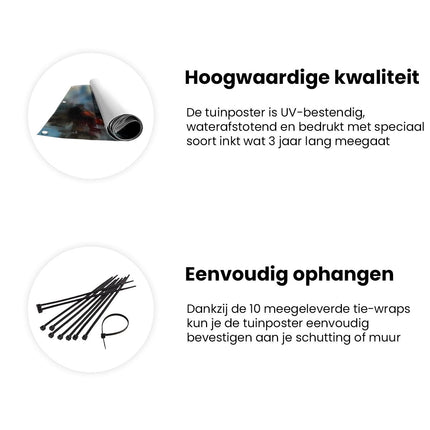 Hoogwaardige kwaliteit

De tuinposter is UV-bestendig, waterafstotend en bedrukt met speciaal soort inkt wat 3 jaar lang meegaat

Eenvoudig ophangen

Dankzij de 10 meegeleverde tie-wraps kun je de tuinposter eenvoudig bevestigen aan je schutting of muur